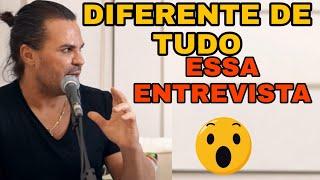 DIFERENTE DE TUDO
ESSA ENTREVISTA